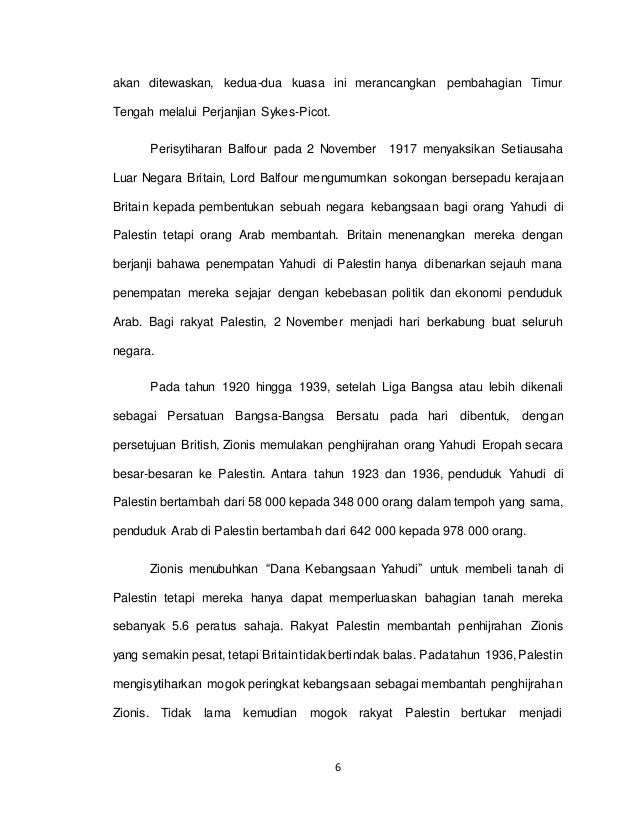 akan ditewaskan, kedua-dua kuasa ini merancangkan pembahagian Timur Tengah melalui Perjanjian Sykes-Picot.

Perisytiharan Balfour pada 2 November 1917 menyaksikan Setiausaha Luar Negara Britain, Lord Balfour mengumumkan sokongan bersepadu kerajaan Britain kepada pembentukan sebuah negara kebangsaan bagi orang Yahudi di Palestin tetapi orang Arab membantah. Britain menenangkan mereka dengan berjanji bahawa penempatan Yahudi di Palestin hanya dibenarkan sejauh mana penempatan mereka sejajar dengan kebebasan politik dan ekonomi penduduk Arab. Bagi rakyat Palestin, 2 November menjadi hari berkabung buat seluruh negara.

Pada tahun 1920 hingga 1939, setelah Liga Bangsa atau lebih dikenali sebagai Persatuan Bangsa-Bangsa Bersatu pada hari dibentuk, dengan persetujuan British, Zionis memulakan penghijrahan orang Yahudi Eropah secara besar-besaran ke Palestin. Antara tahun 1923 dan 1936, penduduk Yahudi di Palestin bertambah dari 58 000 kepada 348 000 orang dalam tempoh yang sama, penduduk Arab di Palestin bertambah dari 642 000 kepada 978 000 orang.

Zionis menubuhkan "Dana Kebangsaan Yahudi" untuk membeli tanah di Palestin tetapi mereka hanya dapat memperluaskan bahagian tanah mereka sebanyak 5.6 peratus sahaja. Rakyat Palestin membantah penhijrahan Zionis yang semakin pesat, tetapi Britain tidak bertindak balas. Pada tahun 1936, Palestin mengisytiharkan mogok peringkat kebangsaan sebagai membantah penghijrahan Zionis. Tidak lama kemudian mogok rakyat Palestin bertukar menjadi

6